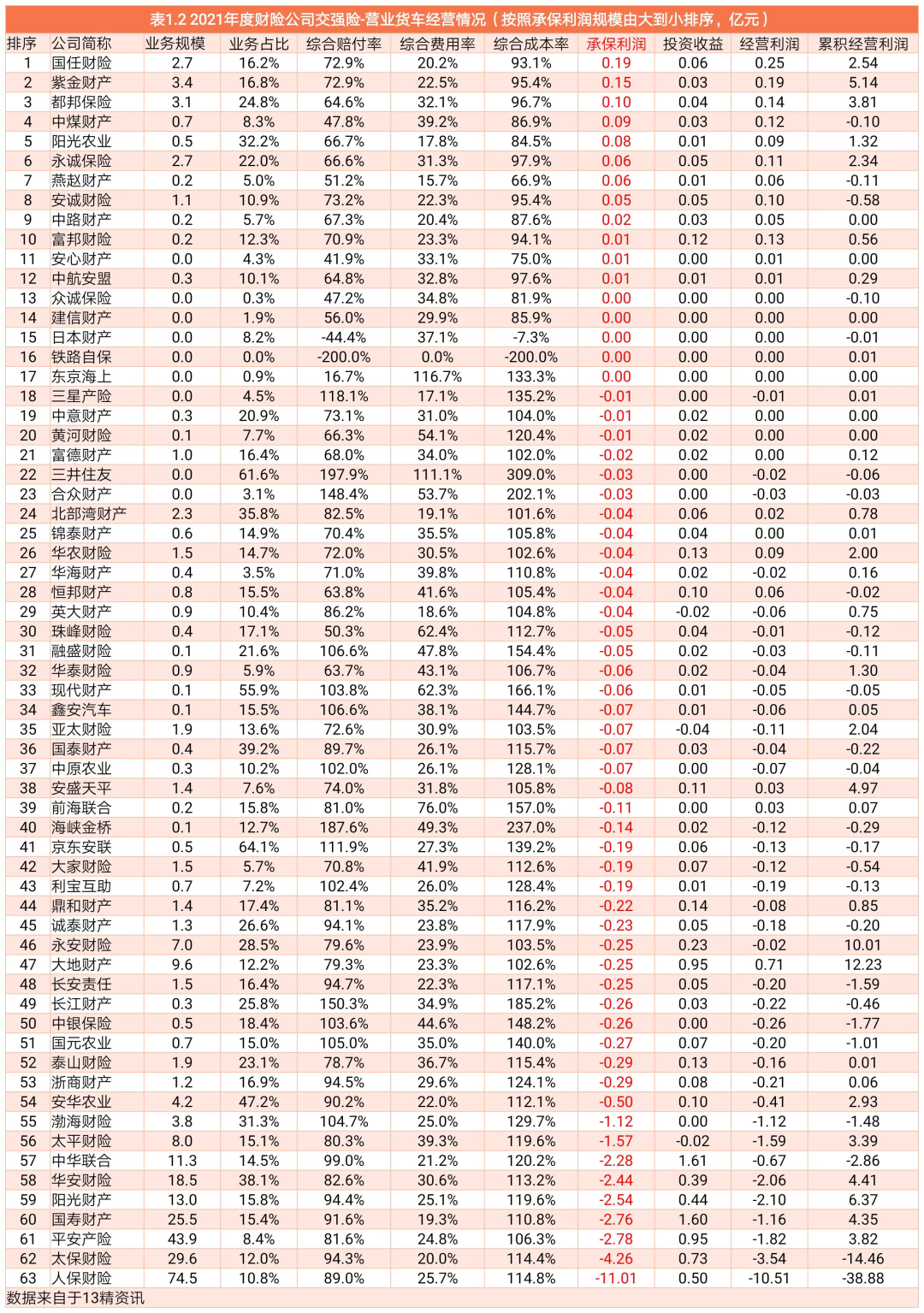 表1.2 2021年度财险公司交强险-营业货车经营情况（按照承保利润规模由大到小排序，亿元）

| 排序 | 公司简称 | 业务规模 | 业务占比 | 综合赔付率 | 综合费用率 | 综合成本率 | 承保利润 | 投资收益 | 经营利润 | 累积经营利润 |
|---|---|---|---|---|---|---|---|---|---|---|
| 1 | 国任财险 | 2.7 | 16.2% | 72.9% | 20.2% | 93.1% | 0.19 | 0.06 | 0.25 | 2.54 |
| 2 | 紫金财产 | 3.4 | 16.8% | 72.9% | 22.5% | 95.4% | 0.15 | 0.03 | 0.19 | 5.14 |
| 3 | 都邦保险 | 3.1 | 24.8% | 64.6% | 32.1% | 96.7% | 0.10 | 0.04 | 0.14 | 3.81 |
| 4 | 中煤财产 | 0.7 | 8.3% | 47.8% | 39.2% | 86.9% | 0.09 | 0.03 | 0.12 | -0.10 |
| 5 | 阳光农业 | 0.5 | 32.2% | 66.7% | 17.8% | 84.5% | 0.08 | 0.01 | 0.09 | 1.32 |
| 6 | 永诚保险 | 2.7 | 22.0% | 66.6% | 31.3% | 97.9% | 0.06 | 0.05 | 0.11 | 2.34 |
| 7 | 燕赵财产 | 0.2 | 5.0% | 51.2% | 15.7% | 66.9% | 0.06 | 0.01 | 0.06 | -0.11 |
| 8 | 安诚财险 | 1.1 | 10.9% | 73.2% | 22.3% | 95.4% | 0.05 | 0.05 | 0.10 | -0.58 |
| 9 | 中路财产 | 0.2 | 5.7% | 67.3% | 20.4% | 87.6% | 0.02 | 0.03 | 0.05 | 0.00 |
| 10 | 富邦财险 | 0.2 | 12.3% | 70.9% | 23.3% | 94.1% | 0.01 | 0.12 | 0.13 | 0.56 |
| 11 | 安心财产 | 0.0 | 4.3% | 41.9% | 33.1% | 75.0% | 0.01 | 0.00 | 0.01 | 0.00 |
| 12 | 中航安盟 | 0.3 | 10.1% | 64.8% | 32.8% | 97.6% | 0.01 | 0.01 | 0.01 | 0.29 |
| 13 | 众诚保险 | 0.0 | 0.3% | 47.2% | 34.8% | 81.9% | 0.00 | 0.00 | 0.00 | -0.10 |
| 14 | 建信财产 | 0.0 | 1.9% | 56.0% | 29.9% | 85.9% | 0.00 | 0.00 | 0.00 | 0.00 |
| 15 | 日本财产 | 0.0 | 8.2% | -44.4% | 37.1% | -7.3% | 0.00 | 0.00 | 0.00 | -0.01 |
| 16 | 铁路自保 | 0.0 | 0.0% | -200.0% | 0.0% | -200.0% | 0.00 | 0.00 | 0.00 | 0.01 |
| 17 | 东京海上 | 0.0 | 0.9% | 16.7% | 116.7% | 133.3% | 0.00 | 0.00 | 0.00 | 0.00 |
| 18 | 三星产险 | 0.0 | 4.5% | 118.1% | 17.1% | 135.2% | -0.01 | 0.00 | -0.01 | 0.01 |
| 19 | 中意财产 | 0.3 | 20.9% | 73.1% | 31.0% | 104.0% | -0.01 | 0.02 | 0.00 | 0.00 |
| 20 | 黄河财险 | 0.1 | 7.7% | 66.3% | 54.1% | 120.4% | -0.01 | 0.02 | 0.00 | 0.00 |
| 21 | 富德财产 | 1.0 | 16.4% | 68.0% | 34.0% | 102.0% | -0.02 | 0.02 | 0.00 | 0.12 |
| 22 | 三井住友 | 0.0 | 61.6% | 197.9% | 111.1% | 309.0% | -0.03 | 0.00 | -0.02 | -0.06 |
| 23 | 合众财产 | 0.0 | 3.1% | 148.4% | 53.7% | 202.1% | -0.03 | 0.00 | -0.03 | -0.03 |
| 24 | 北部湾财产 | 2.3 | 35.8% | 82.5% | 19.1% | 101.6% | -0.04 | 0.06 | 0.02 | 0.78 |
| 25 | 锦泰财产 | 0.6 | 14.9% | 70.4% | 35.5% | 105.8% | -0.04 | 0.04 | 0.00 | 0.01 |
| 26 | 华农财险 | 1.5 | 14.7% | 72.0% | 30.5% | 102.6% | -0.04 | 0.13 | 0.09 | 2.00 |
| 27 | 华海财产 | 0.4 | 3.5% | 71.0% | 39.8% | 110.8% | -0.04 | 0.02 | -0.02 | 0.16 |
| 28 | 恒邦财产 | 0.8 | 15.5% | 63.8% | 41.6% | 105.4% | -0.04 | 0.10 | 0.06 | -0.02 |
| 29 | 英大财产 | 0.9 | 10.4% | 86.2% | 18.6% | 104.8% | -0.04 | -0.02 | -0.06 | 0.75 |
| 30 | 珠峰财险 | 0.4 | 17.1% | 50.3% | 62.4% | 112.7% | -0.05 | 0.04 | -0.01 | -0.12 |
| 31 | 融盛财险 | 0.1 | 21.6% | 106.6% | 47.8% | 154.4% | -0.05 | 0.02 | -0.03 | -0.11 |
| 32 | 华泰财险 | 0.9 | 5.9% | 63.7% | 43.1% | 106.7% | -0.06 | 0.02 | -0.04 | 1.30 |
| 33 | 现代财产 | 0.1 | 55.9% | 103.8% | 62.3% | 166.1% | -0.06 | 0.01 | -0.05 | -0.05 |
| 34 | 鑫安汽车 | 0.1 | 15.5% | 106.6% | 38.1% | 144.7% | -0.07 | 0.01 | -0.06 | 0.05 |
| 35 | 亚太财险 | 1.9 | 13.6% | 72.6% | 30.9% | 103.5% | -0.07 | -0.04 | -0.11 | 2.04 |
| 36 | 国泰财产 | 0.4 | 39.2% | 89.7% | 26.1% | 115.7% | -0.07 | 0.03 | -0.04 | -0.22 |
| 37 | 中原农业 | 0.3 | 10.2% | 102.0% | 26.1% | 128.1% | -0.07 | 0.00 | -0.07 | -0.04 |
| 38 | 安盛天平 | 1.4 | 7.6% | 74.0% | 31.8% | 105.8% | -0.08 | 0.11 | 0.03 | 4.97 |
| 39 | 前海联合 | 0.2 | 15.8% | 81.0% | 76.0% | 157.0% | -0.11 | 0.00 | 0.03 | 0.07 |
| 40 | 海峡金桥 | 0.1 | 12.7% | 187.6% | 49.3% | 237.0% | -0.14 | 0.02 | -0.12 | -0.29 |
| 41 | 京东安联 | 0.5 | 64.1% | 111.9% | 27.3% | 139.2% | -0.19 | 0.06 | -0.13 | -0.17 |
| 42 | 大家财险 | 1.5 | 5.7% | 70.8% | 41.9% | 112.6% | -0.19 | 0.07 | -0.12 | -0.54 |
| 43 | 利宝互助 | 0.7 | 7.2% | 102.4% | 26.0% | 128.4% | -0.19 | 0.01 | -0.19 | -0.13 |
| 44 | 鼎和财产 | 1.4 | 17.4% | 81.1% | 35.2% | 116.2% | -0.22 | 0.14 | -0.08 | 0.85 |
| 45 | 诚泰财产 | 1.3 | 26.6% | 94.1% | 23.8% | 117.9% | -0.23 | 0.05 | -0.18 | -0.20 |
| 46 | 永安财险 | 7.0 | 28.5% | 79.6% | 23.9% | 103.5% | -0.25 | 0.23 | -0.02 | 10.01 |
| 47 | 大地财产 | 9.6 | 12.2% | 79.3% | 23.3% | 102.6% | -0.25 | 0.95 | 0.71 | 12.23 |
| 48 | 长安责任 | 1.5 | 16.4% | 94.7% | 22.3% | 117.1% | -0.25 | 0.05 | -0.20 | -1.59 |
| 49 | 长江财产 | 0.3 | 25.8% | 150.3% | 34.9% | 185.2% | -0.26 | 0.03 | -0.22 | -0.46 |
| 50 | 中银保险 | 0.5 | 18.4% | 103.6% | 44.6% | 148.2% | -0.26 | 0.00 | -0.26 | -1.77 |
| 51 | 国元农业 | 0.7 | 15.0% | 105.0% | 35.0% | 140.0% | -0.27 | 0.07 | -0.20 | -1.01 |
| 52 | 泰山财险 | 1.9 | 23.1% | 78.7% | 36.7% | 115.4% | -0.29 | 0.13 | -0.16 | 0.01 |
| 53 | 浙商财产 | 1.2 | 16.9% | 94.5% | 29.6% | 124.1% | -0.29 | 0.08 | -0.21 | 0.06 |
| 54 | 安华农业 | 4.2 | 47.2% | 90.2% | 22.0% | 112.1% | -0.50 | 0.10 | -0.41 | 2.93 |
| 55 | 渤海财险 | 3.8 | 31.3% | 104.7% | 25.0% | 129.7% | -1.12 | 0.00 | -1.12 | -1.48 |
| 56 | 太平财险 | 8.0 | 15.1% | 80.3% | 39.3% | 119.6% | -1.57 | -0.02 | -1.59 | 3.39 |
| 57 | 中华联合 | 11.3 | 14.5% | 99.0% | 21.2% | 120.2% | -2.28 | 1.61 | -0.67 | -2.86 |
| 58 | 华安财险 | 18.5 | 38.1% | 82.6% | 30.6% | 113.2% | -2.44 | 0.39 | -2.06 | 4.41 |
| 59 | 阳光财产 | 13.0 | 15.8% | 94.4% | 25.1% | 119.6% | -2.54 | 0.44 | -2.10 | 6.37 |
| 60 | 国寿财产 | 25.5 | 15.4% | 91.6% | 19.3% | 110.8% | -2.76 | 1.60 | -1.16 | 4.35 |
| 61 | 平安产险 | 43.9 | 8.4% | 81.6% | 24.8% | 106.3% | -2.78 | 0.95 | -1.82 | 3.82 |
| 62 | 太保财险 | 29.6 | 12.0% | 94.3% | 20.0% | 114.4% | -4.26 | 0.73 | -3.54 | -14.46 |
| 63 | 人保财险 | 74.5 | 10.8% | 89.0% | 25.7% | 114.8% | -11.01 | 0.50 | -10.51 | -38.88 |

数据来自于13精资讯